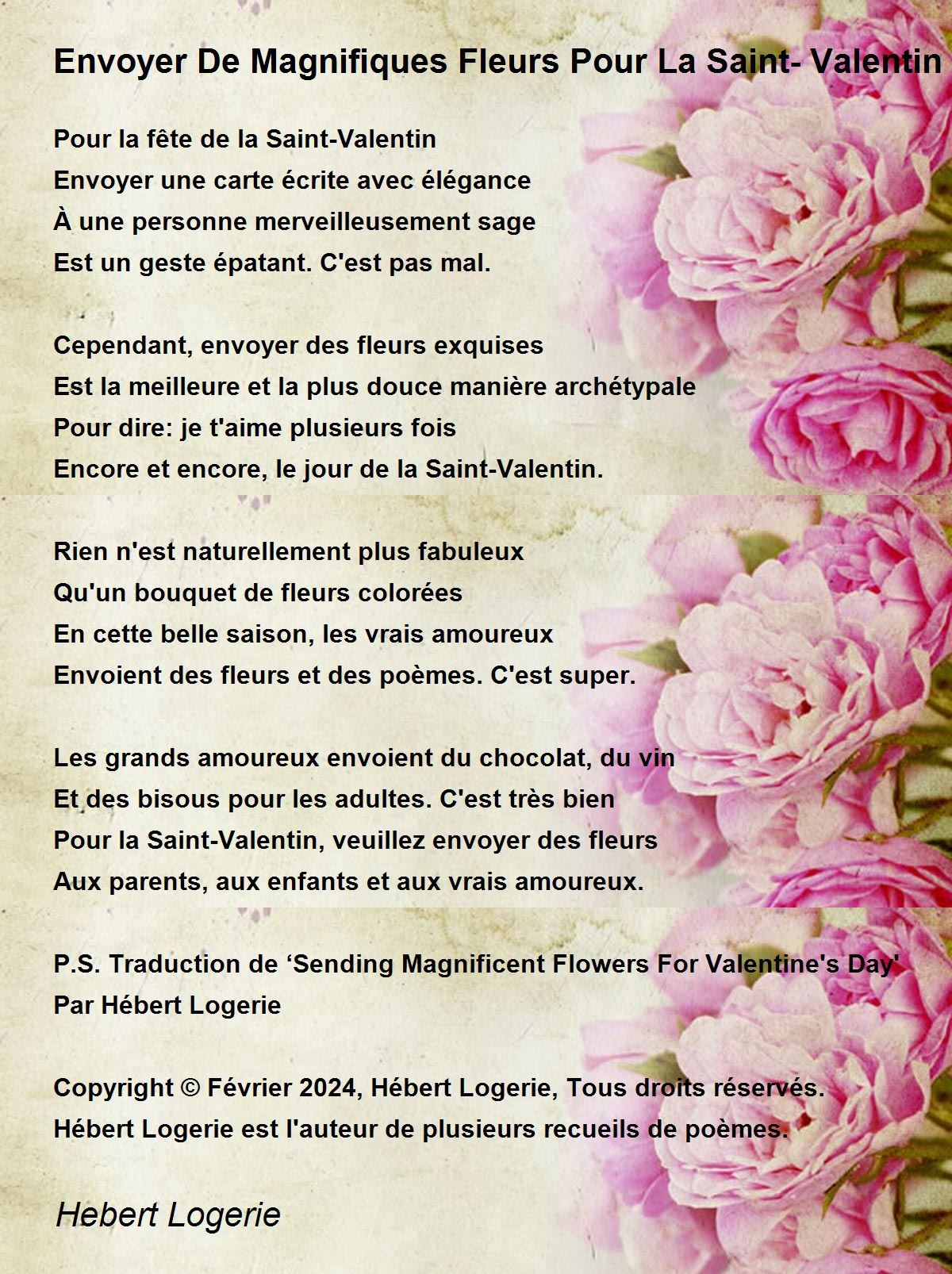 Envoyer De Magnifiques Fleurs Pour La Saint- Valentin

Pour la fête de la Saint-Valentin
Envoyer une carte écrite avec élégance
À une personne merveilleusement sage
Est un geste épatant. C'est pas mal.

Cependant, envoyer des fleurs exquises
Est la meilleure et la plus douce manière archétypale
Pour dire: je t'aime plusieurs fois
Encore et encore, le jour de la Saint-Valentin.

Rien n'est naturellement plus fabuleux
Qu'un bouquet de fleurs colorées
En cette belle saison, les vrais amoureux
Envoient des fleurs et des poèmes. C'est super.

Les grands amoureux envoient du chocolat, du vin
Et des bisous pour les adultes. C'est très bien
Pour la Saint-Valentin, veuillez envoyer des fleurs
Aux parents, aux enfants et aux vrais amoureux.

P.S. Traduction de ‘Sending Magnificent Flowers For Valentine's Day'
Par Hébert Logerie

Copyright © Février 2024, Hébert Logerie, Tous droits réservés.
Hébert Logerie est l'auteur de plusieurs recueils de poèmes.

Hebert Logerie